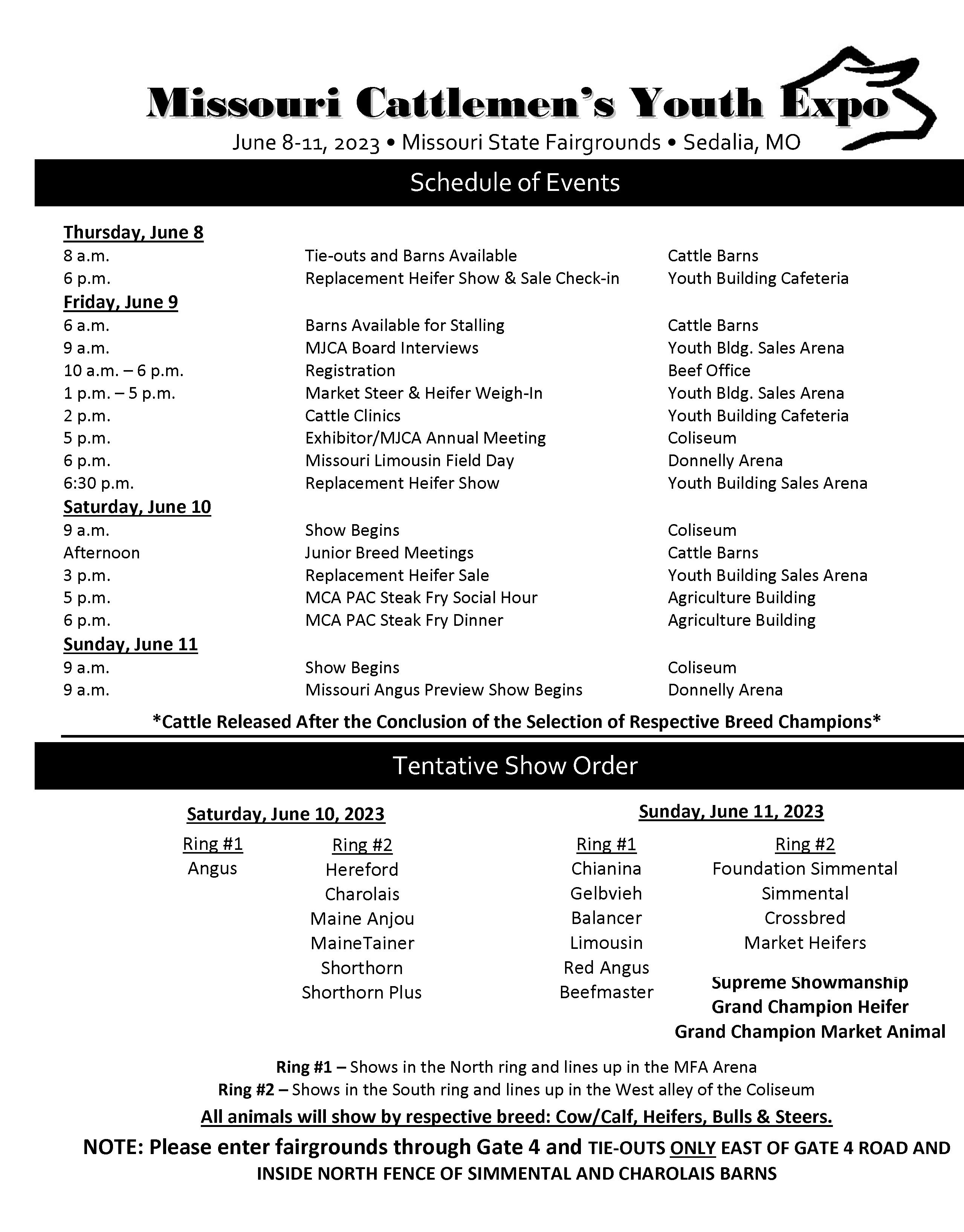 Missouri Cattlemen's Youth Expo
June 8-11, 2023 • Missouri State Fairgrounds • Sedalia, MO

Schedule of Events

Thursday, June 8

| | | |
|---|---|---|
| 8 a.m. | Tie-outs and Barns Available | Cattle Barns |
| 6 p.m. | Replacement Heifer Show & Sale Check-in | Youth Building Cafeteria |

Friday, June 9

| | | |
|---|---|---|
| 6 a.m. | Barns Available for Stalling | Cattle Barns |
| 9 a.m. | MJCA Board Interviews | Youth Bldg. Sales Arena |
| 10 a.m. – 6 p.m. | Registration | Beef Office |
| 1 p.m. – 5 p.m. | Market Steer & Heifer Weigh-In | Youth Bldg. Sales Arena |
| 2 p.m. | Cattle Clinics | Youth Building Cafeteria |
| 5 p.m. | Exhibitor/MJCA Annual Meeting | Coliseum |
| 6 p.m. | Missouri Limousin Field Day | Donnelly Arena |
| 6:30 p.m. | Replacement Heifer Show | Youth Building Sales Arena |

Saturday, June 10

| | | |
|---|---|---|
| 9 a.m. | Show Begins | Coliseum |
| Afternoon | Junior Breed Meetings | Cattle Barns |
| 3 p.m. | Replacement Heifer Sale | Youth Building Sales Arena |
| 5 p.m. | MCA PAC Steak Fry Social Hour | Agriculture Building |
| 6 p.m. | MCA PAC Steak Fry Dinner | Agriculture Building |

Sunday, June 11

| | | |
|---|---|---|
| 9 a.m. | Show Begins | Coliseum |
| 9 a.m. | Missouri Angus Preview Show Begins | Donnelly Arena |

*Cattle Released After the Conclusion of the Selection of Respective Breed Champions*

Tentative Show Order

Saturday, June 10, 2023

Ring #1
Angus

Ring #2
Hereford
Charolais
Maine Anjou
MaineTainer
Shorthorn
Shorthorn Plus

Sunday, June 11, 2023

Ring #1
Chianina
Gelbvieh
Balancer
Limousin
Red Angus
Beefmaster

Ring #2
Foundation Simmental
Simmental
Crossbred
Market Heifers

Supreme Showmanship
Grand Champion Heifer
Grand Champion Market Animal

Ring #1 – Shows in the North ring and lines up in the MFA Arena
Ring #2 – Shows in the South ring and lines up in the West alley of the Coliseum
All animals will show by respective breed: Cow/Calf, Heifers, Bulls & Steers.
NOTE: Please enter fairgrounds through Gate 4 and TIE-OUTS ONLY EAST OF GATE 4 ROAD AND INSIDE NORTH FENCE OF SIMMENTAL AND CHAROLAIS BARNS